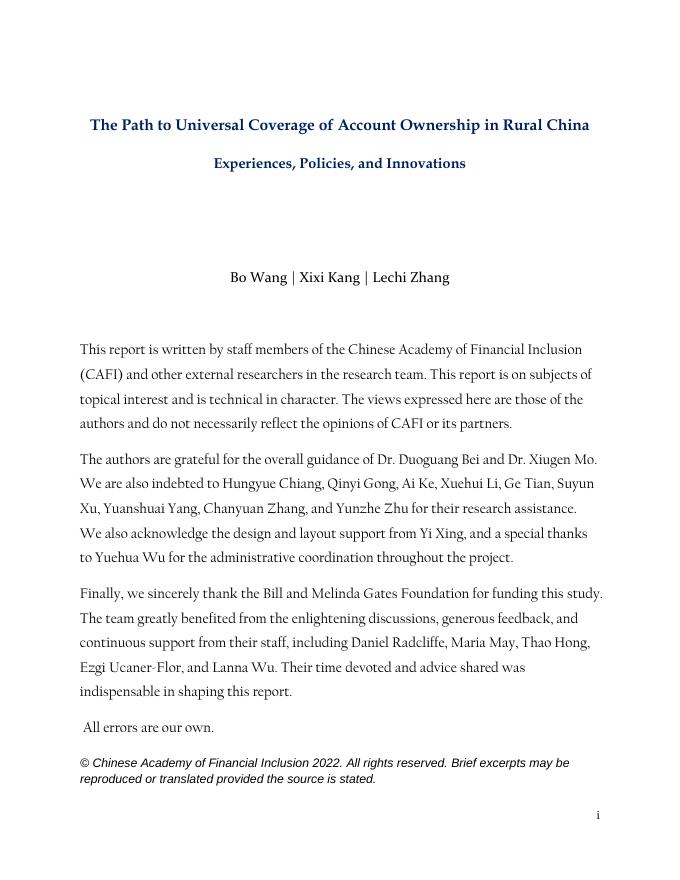 The Path to Universal Coverage of Account Ownership in Rural China

Experiences, Policies, and Innovations

Bo Wang | Xixi Kang | Lechi Zhang

This report is written by staff members of the Chinese Academy of Financial Inclusion (CAFI) and other external researchers in the research team. This report is on subjects of topical interest and is technical in character. The views expressed here are those of the authors and do not necessarily reflect the opinions of CAFI or its partners.

The authors are grateful for the overall guidance of Dr. Duoguang Bei and Dr. Xiugen Mo. We are also indebted to Hungyue Chiang, Qinyi Gong, Ai Ke, Xuehui Li, Ge Tian, Suyun Xu, Yuanshuai Yang, Chanyuan Zhang, and Yunzhe Zhu for their research assistance. We also acknowledge the design and layout support from Yi Xing, and a special thanks to Yuehua Wu for the administrative coordination throughout the project.

Finally, we sincerely thank the Bill and Melinda Gates Foundation for funding this study. The team greatly benefited from the enlightening discussions, generous feedback, and continuous support from their staff, including Daniel Radcliffe, Maria May, Thao Hong, Ezgi Ucaner-Flor, and Lanna Wu. Their time devoted and advice shared was indispensable in shaping this report.

All errors are our own.

© Chinese Academy of Financial Inclusion 2022. All rights reserved. Brief excerpts may be reproduced or translated provided the source is stated.

i